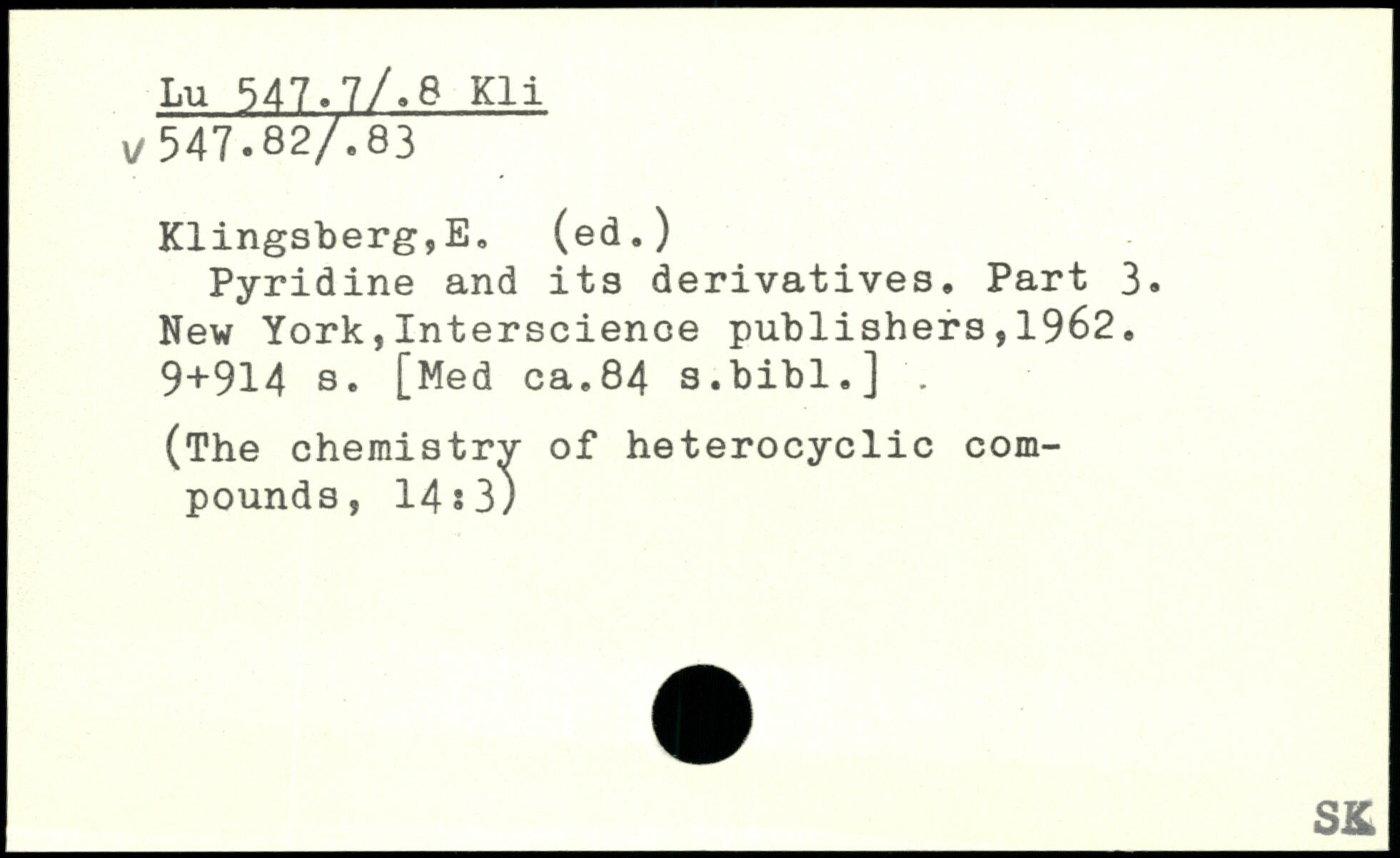 Lu 547.7/.8 Kli
v 547.82/.83

Klingsberg,E. (ed.)
Pyridine and its derivatives. Part 3.
New York,Interscience publishers,1962.
9+914 s. [Med ca.84 s.bibl.]

(The chemistry of heterocyclic compounds, 14:3)

SK